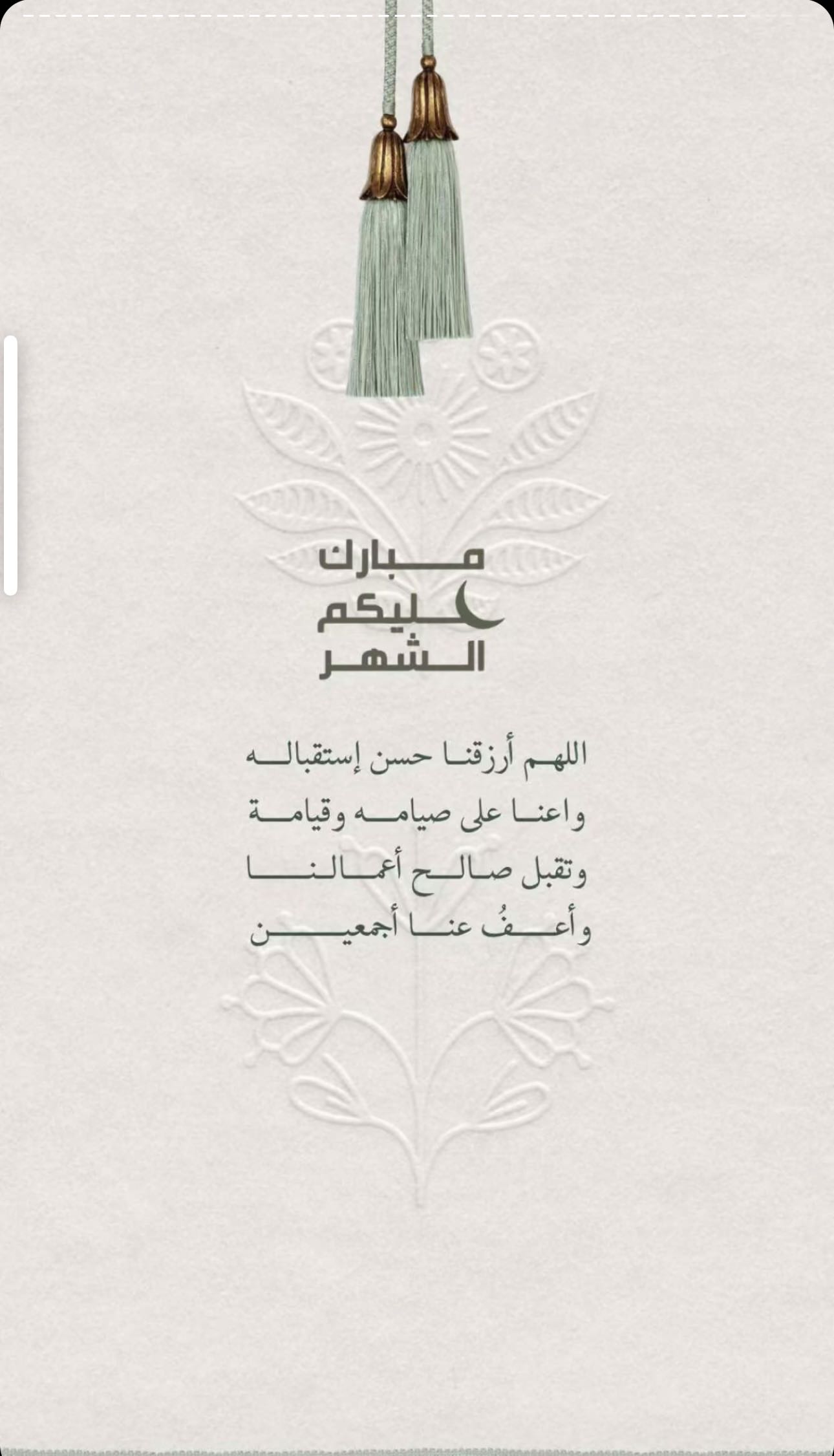 مبارك
عليكم
الشهر

اللهم أرزقنا حسن إستقباله
واعنا على صيامه وقيامة
وتقبل صالح أعمالنا
وأعفُ عنا أجمعين